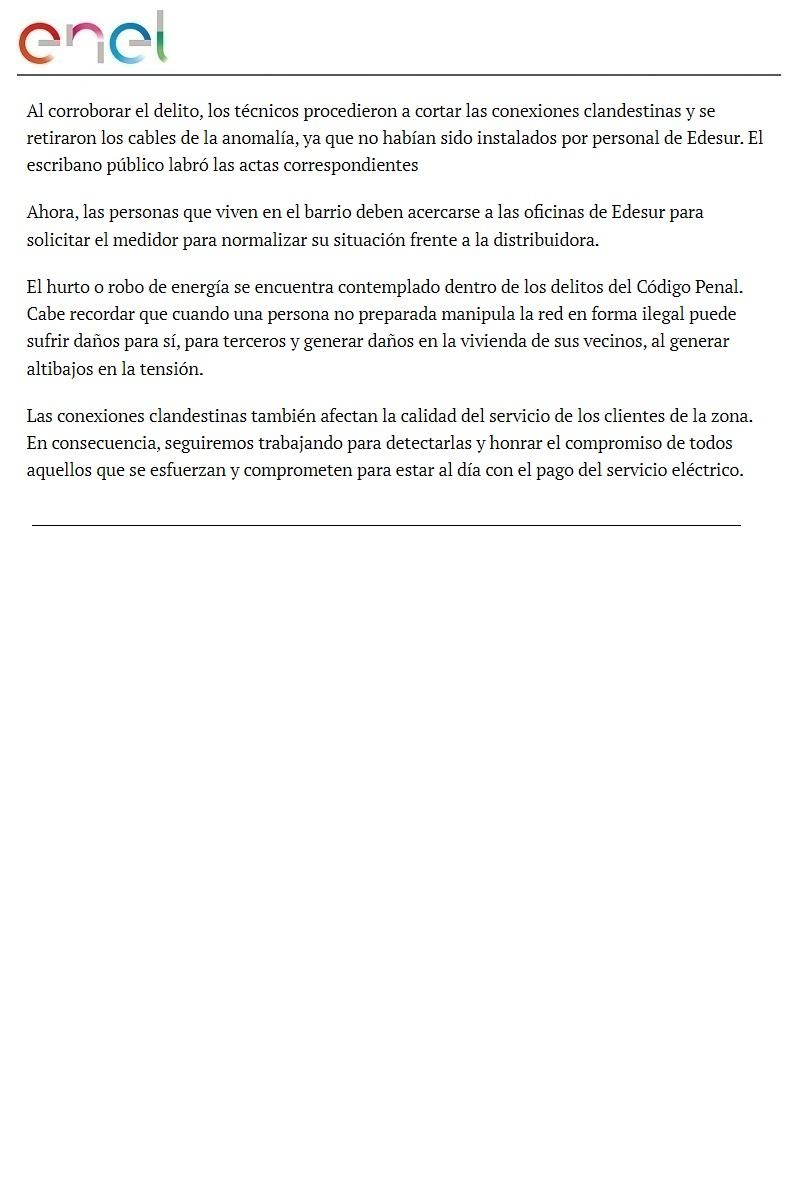 enel

Al corroborar el delito, los técnicos procedieron a cortar las conexiones clandestinas y se retiraron los cables de la anomalía, ya que no habían sido instalados por personal de Edesur. El escribano público labró las actas correspondientes

Ahora, las personas que viven en el barrio deben acercarse a las oficinas de Edesur para solicitar el medidor para normalizar su situación frente a la distribuidora.

El hurto o robo de energía se encuentra contemplado dentro de los delitos del Código Penal. Cabe recordar que cuando una persona no preparada manipula la red en forma ilegal puede sufrir daños para sí, para terceros y generar daños en la vivienda de sus vecinos, al generar altibajos en la tensión.

Las conexiones clandestinas también afectan la calidad del servicio de los clientes de la zona. En consecuencia, seguiremos trabajando para detectarlas y honrar el compromiso de todos aquellos que se esfuerzan y comprometen para estar al día con el pago del servicio eléctrico.